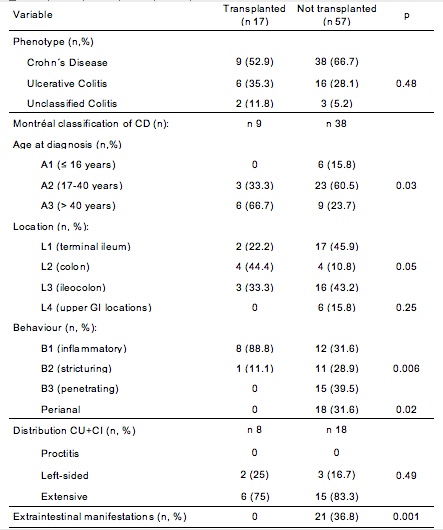 | Variable | Transplanted (n 17) | Not transplanted (n 57) | p |
|---|---|---|---|
| Phenotype (n,%) | | | |
| Crohn´s Disease | 9 (52.9) | 38 (66.7) | |
| Ulcerative Colitis | 6 (35.3) | 16 (28.1) | 0.48 |
| Unclassified Colitis | 2 (11.8) | 3 (5.2) | |
| Montréal classification of CD (n): | n 9 | n 38 | |
| Age at diagnosis (n,%) | | | |
| A1 (≤ 16 years) | 0 | 6 (15.8) | |
| A2 (17-40 years) | 3 (33.3) | 23 (60.5) | 0.03 |
| A3 (> 40 years) | 6 (66.7) | 9 (23.7) | |
| Location (n, %): | | | |
| L1 (terminal ileum) | 2 (22.2) | 17 (45.9) | |
| L2 (colon) | 4 (44.4) | 4 (10.8) | 0.05 |
| L3 (ileocolon) | 3 (33.3) | 16 (43.2) | |
| L4 (upper GI locations) | 0 | 6 (15.8) | 0.25 |
| Behaviour (n, %): | | | |
| B1 (inflammatory) | 8 (88.8) | 12 (31.6) | |
| B2 (stricturing) | 1 (11.1) | 11 (28.9) | 0.006 |
| B3 (penetrating) | 0 | 15 (39.5) | |
| Perianal | 0 | 18 (31.6) | 0.02 |
| Distribution CU+CI (n, %) | n 8 | n 18 | |
| Proctitis | 0 | 0 | |
| Left-sided | 2 (25) | 3 (16.7) | 0.49 |
| Extensive | 6 (75) | 15 (83.3) | |
| Extraintestinal manifestations (n, %) | 0 | 21 (36.8) | 0.001 |